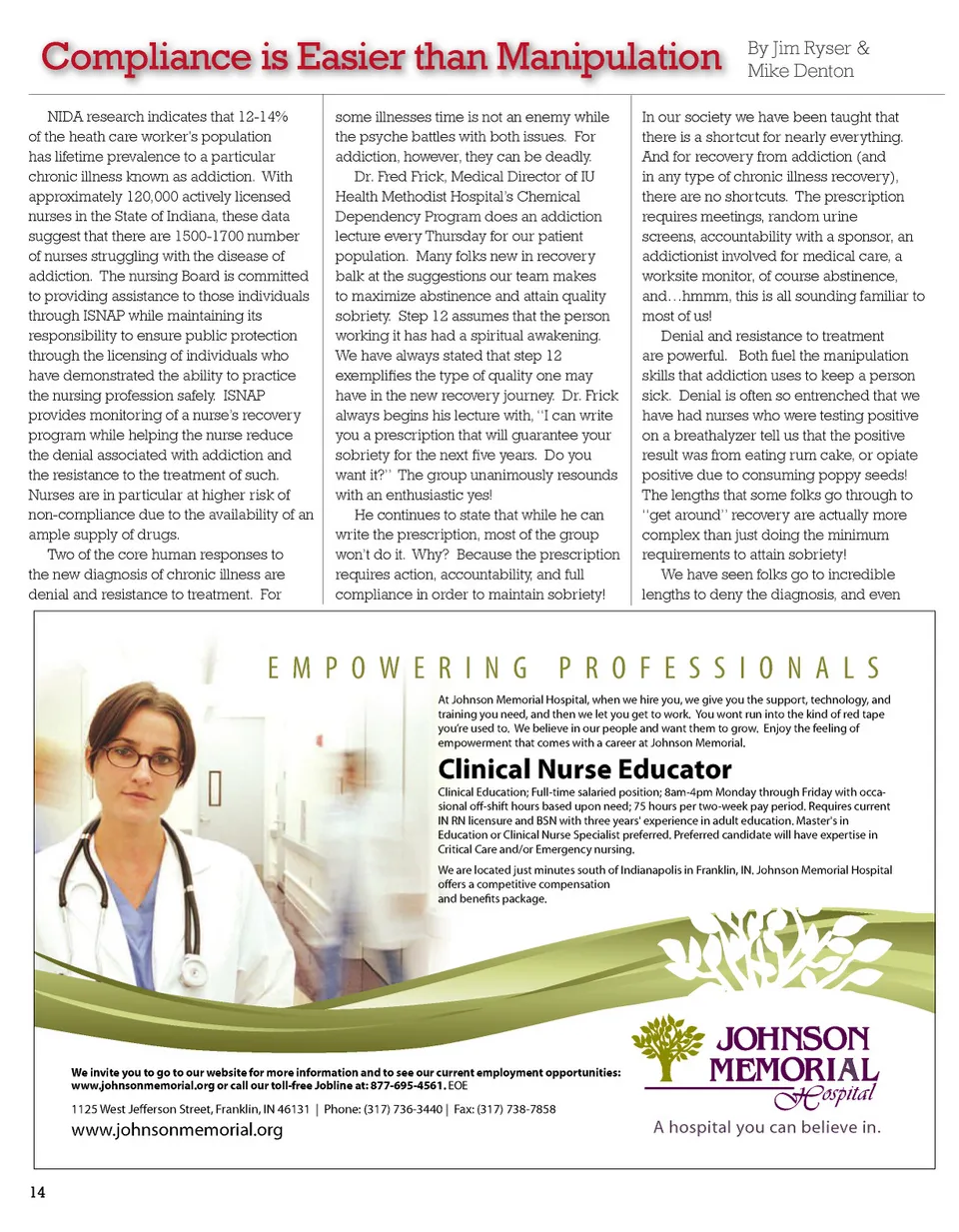 Compliance is Easier than Manipulation

By Jim Ryser & Mike Denton

NIDA research indicates that 12-14% of the heath care worker's population has lifetime prevalence to a particular chronic illness known as addiction. With approximately 120,000 actively licensed nurses in the State of Indiana, these data suggest that there are 1500-1700 number of nurses struggling with the disease of addiction. The nursing Board is committed to providing assistance to those individuals through ISNAP while maintaining its responsibility to ensure public protection through the licensing of individuals who have demonstrated the ability to practice the nursing profession safely. ISNAP provides monitoring of a nurse's recovery program while helping the nurse reduce the denial associated with addiction and the resistance to the treatment of such. Nurses are in particular at higher risk of non-compliance due to the availability of an ample supply of drugs.

Two of the core human responses to the new diagnosis of chronic illness are denial and resistance to treatment. For some illnesses time is not an enemy while the psyche battles with both issues. For addiction, however, they can be deadly.

Dr. Fred Frick, Medical Director of IU Health Methodist Hospital's Chemical Dependency Program does an addiction lecture every Thursday for our patient population. Many folks new in recovery balk at the suggestions our team makes to maximize abstinence and attain quality sobriety. Step 12 assumes that the person working it has had a spiritual awakening. We have always stated that step 12 exemplifies the type of quality one may have in the new recovery journey. Dr. Frick always begins his lecture with, "I can write you a prescription that will guarantee your sobriety for the next five years. Do you want it?" The group unanimously resounds with an enthusiastic yes!

He continues to state that while he can write the prescription, most of the group won't do it. Why? Because the prescription requires action, accountability, and full compliance in order to maintain sobriety!

In our society we have been taught that there is a shortcut for nearly everything. And for recovery from addiction (and in any type of chronic illness recovery), there are no shortcuts. The prescription requires meetings, random urine screens, accountability with a sponsor, an addictionist involved for medical care, a worksite monitor, of course abstinence, and…hmmm, this is all sounding familiar to most of us!

Denial and resistance to treatment are powerful. Both fuel the manipulation skills that addiction uses to keep a person sick. Denial is often so entrenched that we have had nurses who were testing positive on a breathalyzer tell us that the positive result was from eating rum cake, or opiate positive due to consuming poppy seeds! The lengths that some folks go through to "get around" recovery are actually more complex than just doing the minimum requirements to attain sobriety!

We have seen folks go to incredible lengths to deny the diagnosis, and even

EMPOWERING PROFESSIONALS

At Johnson Memorial Hospital, when we hire you, we give you the support, technology, and training you need, and then we let you get to work. You wont run into the kind of red tape you're used to. We believe in our people and want them to grow. Enjoy the feeling of empowerment that comes with a career at Johnson Memorial.

Clinical Nurse Educator

Clinical Education; Full-time salaried position; 8am-4pm Monday through Friday with occasional off-shift hours based upon need; 75 hours per two-week pay period. Requires current IN RN licensure and BSN with three years' experience in adult education. Master's in Education or Clinical Nurse Specialist preferred. Preferred candidate will have expertise in Critical Care and/or Emergency nursing.

We are located just minutes south of Indianapolis in Franklin, IN. Johnson Memorial Hospital offers a competitive compensation and benefits package.

We invite you to go to our website for more information and to see our current employment opportunities: www.johnsonmemorial.org or call our toll-free Jobline at: 877-695-4561. EOE

1125 West Jefferson Street, Franklin, IN 46131 | Phone: (317) 736-3440 | Fax: (317) 738-7858

www.johnsonmemorial.org

JOHNSON MEMORIAL Hospital

A hospital you can believe in.

14